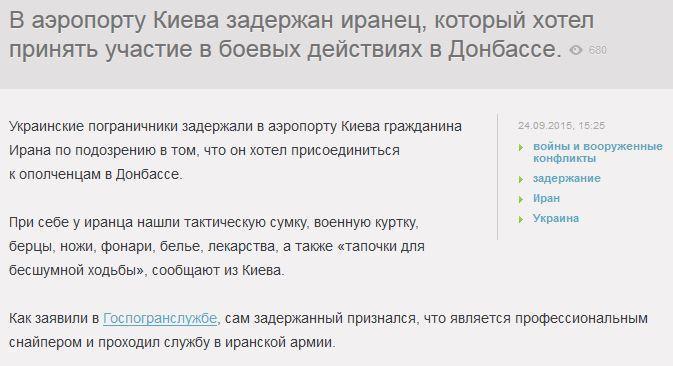 В аэропорту Киева задержан иранец, который хотел принять участие в боевых действиях в Донбассе. 680

Украинские пограничники задержали в аэропорту Киева гражданина Ирана по подозрению в том, что он хотел присоединиться к ополченцам в Донбассе.

При себе у иранца нашли тактическую сумку, военную куртку, берцы, ножи, фонари, белье, лекарства, а также «тапочки для бесшумной ходьбы», сообщают из Киева.

Как заявили в Госпогранслужбе, сам задержанный признался, что является профессиональным снайпером и проходил службу в иранской армии.

24.09.2015, 15:25

войны и вооруженные конфликты

задержание

Иран

Украина